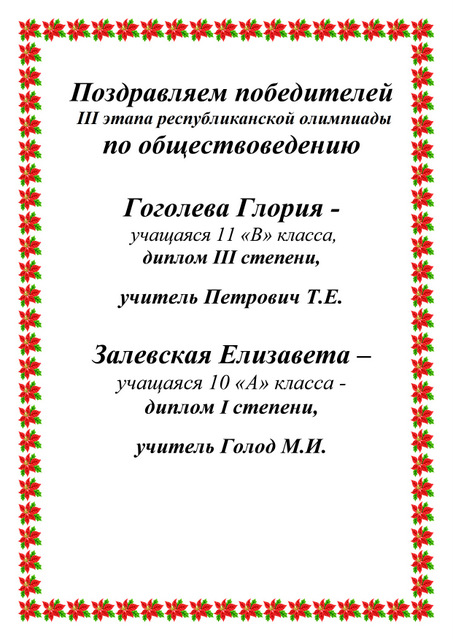 Поздравляем победителей
III этапа республиканской олимпиады
по обществоведению

Гоголева Глория -
учащаяся 11 «В» класса,
диплом III степени,

учитель Петрович Т.Е.

Залевская Елизавета –
учащаяся 10 «А» класса -
диплом I степени,

учитель Голод М.И.